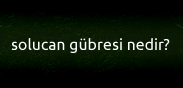 solucan gübresi nedir?